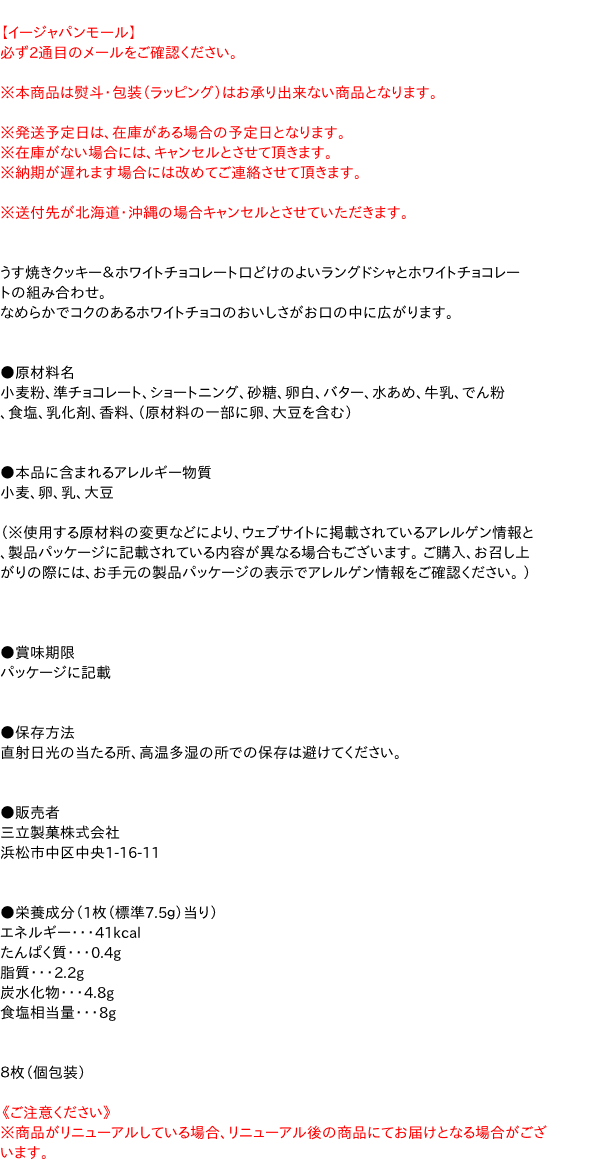 【イージャパンモール】
必ず2通目のメールをご確認ください。

※本商品は熨斗・包装(ラッピング)はお承り出来ない商品となります。

※発送予定日は、在庫がある場合の予定日となります。
※在庫がない場合には、キャンセルとさせて頂きます。
※納期が遅れます場合には改めてご連絡させて頂きます。

※送付先が北海道・沖縄の場合キャンセルとさせていただきます。

うす焼きクッキー＆ホワイトチョコレート口どけのよいラングドシャとホワイトチョコレートの組み合わせ。
なめらかでコクのあるホワイトチョコのおいしさがお口の中に広がります。

●原材料名
小麦粉、準チョコレート、ショートニング、砂糖、卵白、バター、水あめ、牛乳、でん粉、食塩、乳化剤、香料、(原材料の一部に卵、大豆を含む)

●本品に含まれるアレルギー物質
小麦、卵、乳、大豆

(※使用する原材料の変更などにより、ウェブサイトに掲載されているアレルゲン情報と、製品パッケージに記載されている内容が異なる場合もございます。ご購入、お召し上がりの際には、お手元の製品パッケージの表示でアレルゲン情報をご確認ください。)

●賞味期限
パッケージに記載

●保存方法
直射日光の当たる所、高温多湿の所での保存は避けてください。

●販売者
三立製菓株式会社
浜松市中区中央1-16-11

●栄養成分(1枚(標準7.5g)当り)
エネルギー・・・41kcal
たんぱく質・・・0.4g
脂質・・・2.2g
炭水化物・・・4.8g
食塩相当量・・・8g

8枚(個包装)

《ご注意ください》
※商品がリニューアルしている場合、リニューアル後の商品にてお届けとなる場合がございます。